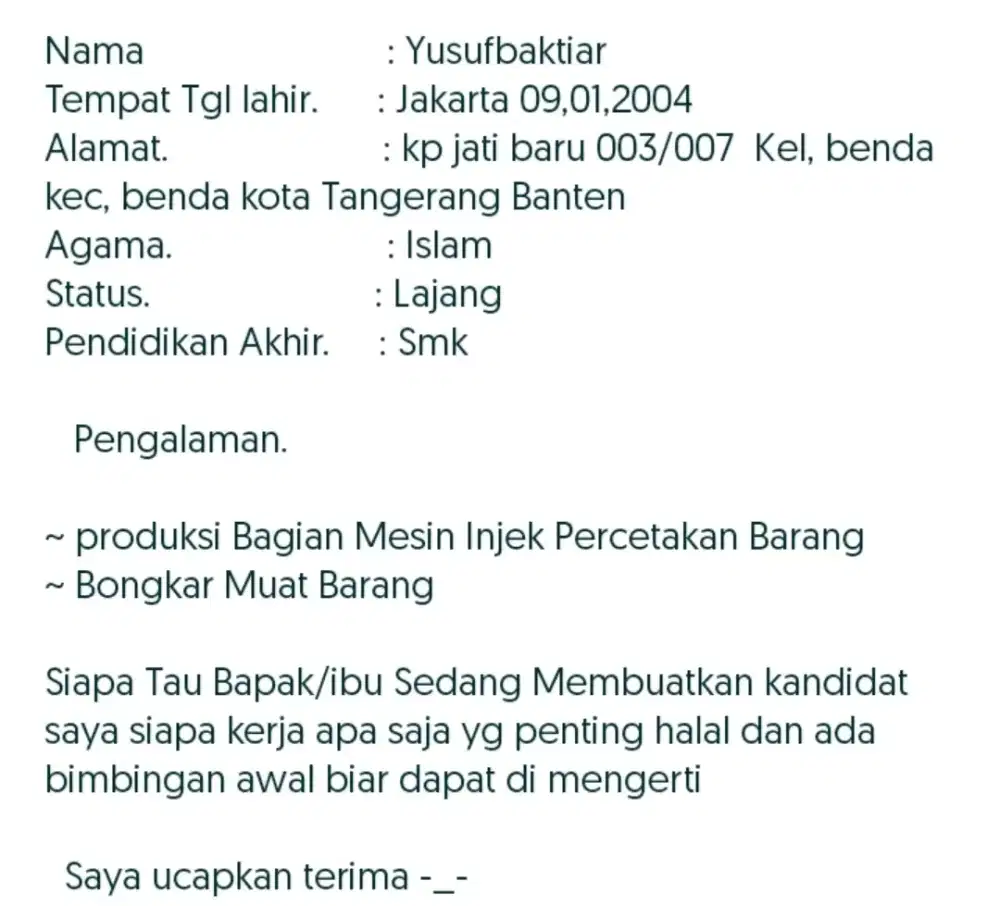 Nama : Yusufbaktiar
Tempat Tgl lahir. : Jakarta 09,01,2004
Alamat. : kp jati baru 003/007 Kel, benda kec, benda kota Tangerang Banten
Agama. : Islam
Status. : Lajang
Pendidikan Akhir. : Smk

Pengalaman.

~ produksi Bagian Mesin Injek Percetakan Barang
~ Bongkar Muat Barang

Siapa Tau Bapak/ibu Sedang Membuatkan kandidat saya siapa kerja apa saja yg penting halal dan ada bimbingan awal biar dapat di mengerti

Saya ucapkan terima -_-